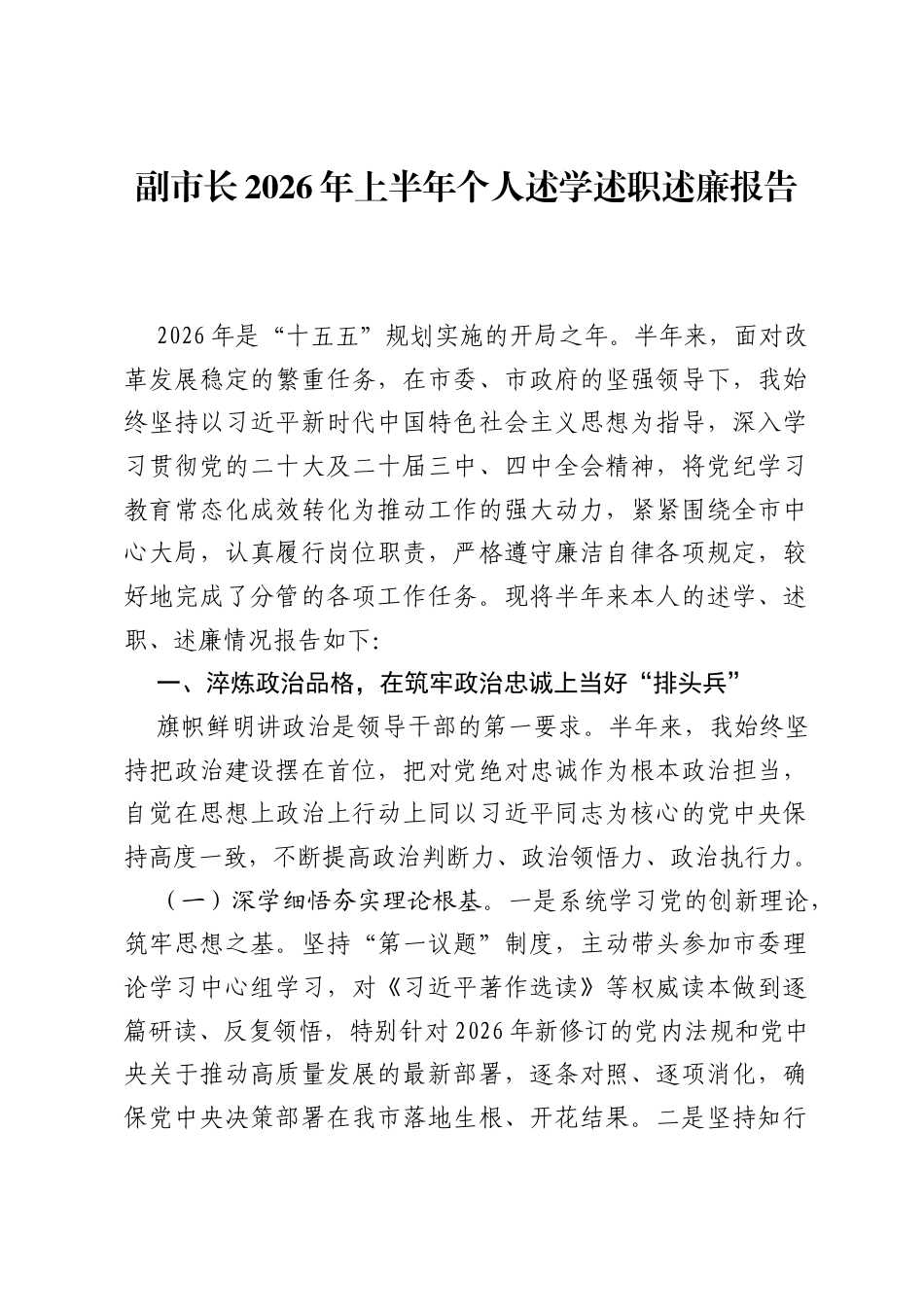 副市长2026年上半年个人述学述职述廉报告

2026年是“十五五”规划实施的开局之年。半年来，面对改革发展稳定的繁重任务，在市委、市政府的坚强领导下，我始终坚持以习近平新时代中国特色社会主义思想为指导，深入学习贯彻党的二十大及二十届三中、四中全会精神，将党纪学习教育常态化成效转化为推动工作的强大动力，紧紧围绕全市中心大局，认真履行岗位职责，严格遵守廉洁自律各项规定，较好地完成了分管的各项工作任务。现将半年来本人的述学、述职、述廉情况报告如下:

一、淬炼政治品格，在筑牢政治忠诚上当好“排头兵”

旗帜鲜明讲政治是领导干部的第一要求。半年来，我始终坚持把政治建设摆在首位，把对党绝对忠诚作为根本政治担当，自觉在思想上政治上行动上同以习近平同志为核心的党中央保持高度一致，不断提高政治判断力、政治领悟力、政治执行力。

（一）深学细悟夯实理论根基。一是系统学习党的创新理论，筑牢思想之基。坚持“第一议题”制度，主动带头参加市委理论学习中心组学习，对《习近平著作选读》等权威读本做到逐篇研读、反复领悟，特别针对2026年新修订的党内法规和党中央关于推动高质量发展的最新部署，逐条对照、逐项消化，确保党中央决策部署在我市落地生根、开花结果。二是坚持知行